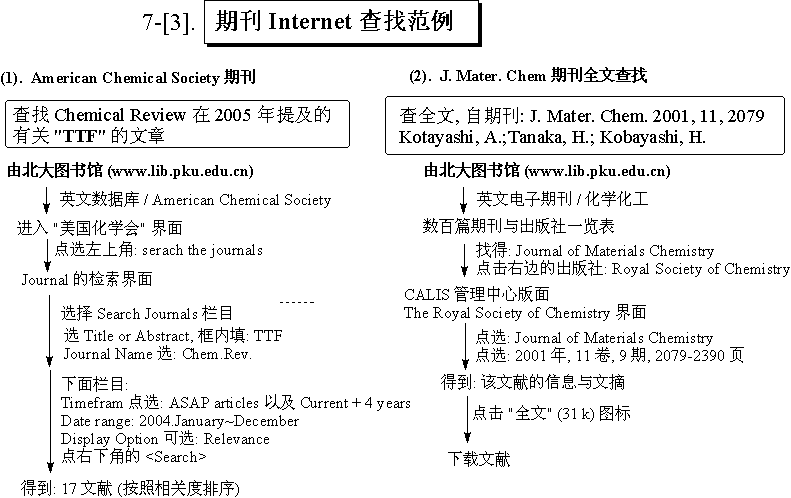 7-[3]. 期刊 Internet 查找范例

(1). American Chemical Society 期刊

查找 Chemical Review 在 2005 年提及的有关 "TTF" 的文章

由北大图书馆 (www.lib.pku.edu.cn)

英文数据库 / American Chemical Society

进入 "美国化学会" 界面

点选左上角: serach the journals

Journal 的检索界面

------

选择 Search Journals 栏目
选 Title or Abstract, 框内填: TTF
Journal Name 选: Chem.Rev.

下面栏目:
Timefram 点选: ASAP articles 以及 Current + 4 years
Date range: 2004.January~December
Display Option 可选: Relevance
点右下角的 <Search>

得到: 17 文献 (按照相关度排序)

(2). J. Mater. Chem 期刊全文查找

查全文, 自期刊: J. Mater. Chem. 2001, 11, 2079
Kotayashi, A.;Tanaka, H.; Kobayashi, H.

由北大图书馆 (www.lib.pku.edu.cn)

英文电子期刊 / 化学化工

数百篇期刊与出版社一览表

找得: Journal of Materials Chemistry
点击右边的出版社: Royal Society of Chemistry

CALIS 管理中心版面
The Royal Society of Chemistry 界面

点选: Journal of Materials Chemistry
点选: 2001 年, 11 卷, 9 期, 2079-2390 页

得到: 该文献的信息与文摘

点击 "全文" (31 k) 图标

下载文献